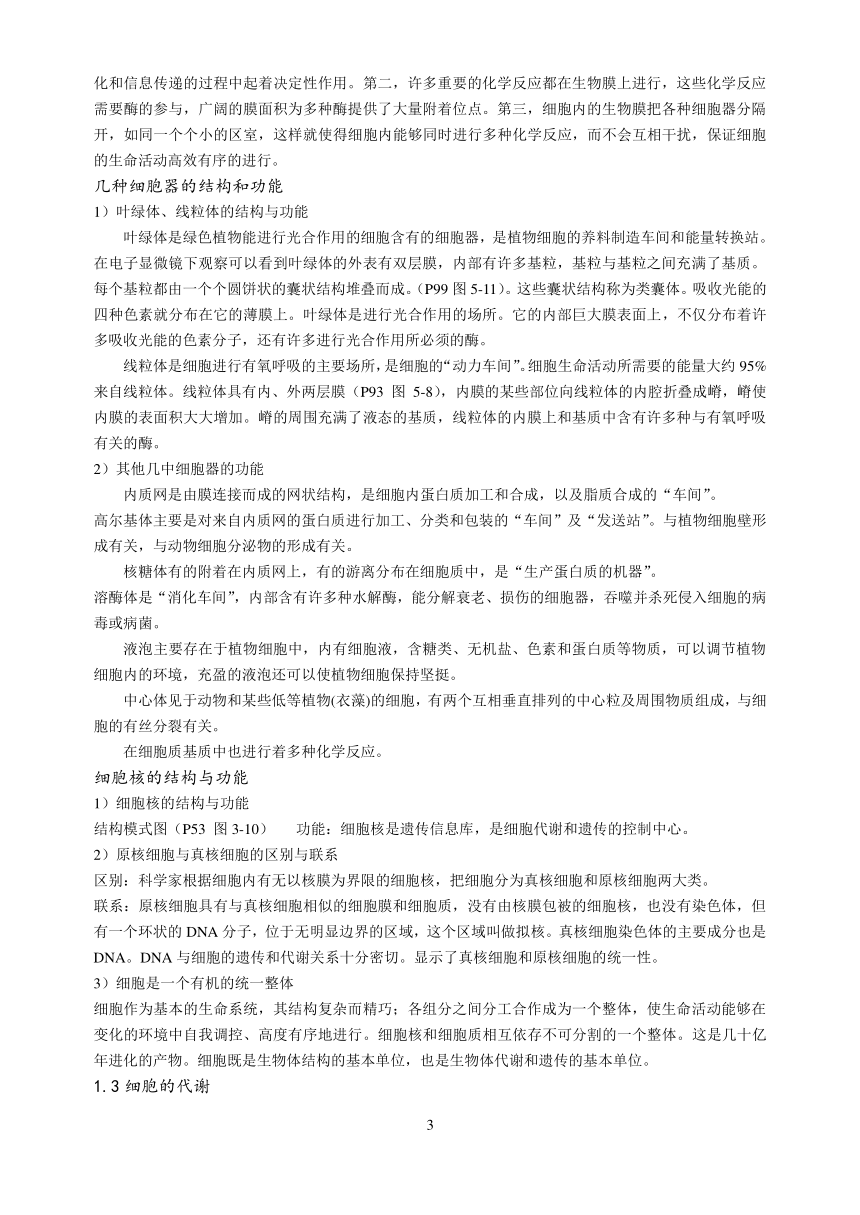 化和信息传递的过程中起着决定性作用。第二，许多重要的化学反应都在生物膜上进行，这些化学反应需要酶的参与，广阔的膜面积为多种酶提供了大量附着位点。第三，细胞内的生物膜把各种细胞器分隔开，如同一个个小的区室，这样就使得细胞内能够同时进行多种化学反应，而不会互相干扰，保证细胞的生命活动高效有序的进行。

几种细胞器的结构和功能

1）叶绿体、线粒体的结构与功能

叶绿体是绿色植物能进行光合作用的细胞含有的细胞器，是植物细胞的养料制造车间和能量转换站。在电子显微镜下观察可以看到叶绿体的外表有双层膜，内部有许多基粒，基粒与基粒之间充满了基质。每个基粒都由一个个圆饼状的囊状结构堆叠而成。(P99 图 5-11)。这些囊状结构称为类囊体。吸收光能的四种色素就分布在它的薄膜上。叶绿体是进行光合作用的场所。它的内部巨大膜表面上，不仅分布着许多吸收光能的色素分子，还有许多进行光合作用所必须的酶。

线粒体是细胞进行有氧呼吸的主要场所，是细胞的“动力车间”。细胞生命活动所需要的能量大约 95%来自线粒体。线粒体具有内、外两层膜（P93 图 5-8），内膜的某些部位向线粒体的内腔折叠成嵴，嵴使内膜的表面积大大增加。嵴的周围充满了液态的基质，线粒体的内膜上和基质中含有许多种与有氧呼吸有关的酶。

2）其他几中细胞器的功能

内质网是由膜连接而成的网状结构，是细胞内蛋白质加工和合成，以及脂质合成的“车间”。

高尔基体主要是对来自内质网的蛋白质进行加工、分类和包装的“车间”及“发送站”。与植物细胞壁形成有关，与动物细胞分泌物的形成有关。

核糖体有的附着在内质网上，有的游离分布在细胞质中，是“生产蛋白质的机器”。

溶酶体是“消化车间”，内部含有许多种水解酶，能分解衰老、损伤的细胞器，吞噬并杀死侵入细胞的病毒或病菌。

液泡主要存在于植物细胞中，内有细胞液，含糖类、无机盐、色素和蛋白质等物质，可以调节植物细胞内的环境，充盈的液泡还可以使植物细胞保持坚挺。

中心体见于动物和某些低等植物(衣藻)的细胞，有两个互相垂直排列的中心粒及周围物质组成，与细胞的有丝分裂有关。

在细胞质基质中也进行着多种化学反应。

细胞核的结构与功能

1）细胞核的结构与功能

结构模式图（P53 图 3-10）　功能：细胞核是遗传信息库，是细胞代谢和遗传的控制中心。

2）原核细胞与真核细胞的区别与联系

区别：科学家根据细胞内有无以核膜为界限的细胞核，把细胞分为真核细胞和原核细胞两大类。

联系：原核细胞具有与真核细胞相似的细胞膜和细胞质，没有由核膜包被的细胞核，也没有染色体，但有一个环状的 DNA 分子，位于无明显边界的区域，这个区域叫做拟核。真核细胞染色体的主要成分也是 DNA。DNA 与细胞的遗传和代谢关系十分密切。显示了真核细胞和原核细胞的统一性。

3）细胞是一个有机的统一整体

细胞作为基本的生命系统，其结构复杂而精巧；各组分之间分工合作成为一个整体，使生命活动能够在变化的环境中自我调控、高度有序地进行。细胞核和细胞质相互依存不可分割的一个整体。这是几十亿年进化的产物。细胞既是生物体结构的基本单位，也是生物体代谢和遗传的基本单位。

1.3 细胞的代谢

3